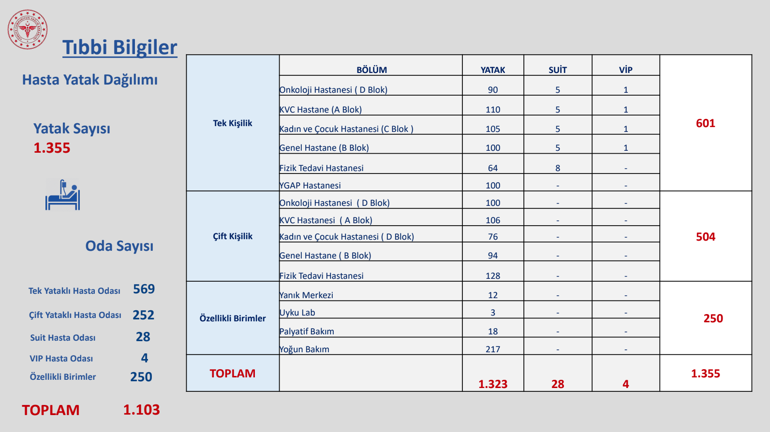 Tıbbi Bilgiler

Hasta Yatak Dağılımı

Yatak Sayısı
1.355

Oda Sayısı

Tek Yataklı Hasta Odası 569
Çift Yataklı Hasta Odası 252
Suit Hasta Odası 28
VIP Hasta Odası 4
Özellikli Birimler 250

TOPLAM 1.103

| | BÖLÜM | YATAK | SUİT | VİP | |
|---|---|---|---|---|---|
| Tek Kişilik | Onkoloji Hastanesi ( D Blok) | 90 | 5 | 1 | 601 |
| | KVC Hastane (A Blok) | 110 | 5 | 1 | |
| | Kadın ve Çocuk Hastanesi (C Blok ) | 105 | 5 | 1 | |
| | Genel Hastane (B Blok) | 100 | 5 | 1 | |
| | Fizik Tedavi Hastanesi | 64 | 8 | - | |
| | YGAP Hastanesi | 100 | - | - | |
| Çift Kişilik | Onkoloji Hastanesi ( D Blok) | 100 | - | - | 504 |
| | KVC Hastanesi ( A Blok) | 106 | - | - | |
| | Kadın ve Çocuk Hastanesi ( D Blok) | 76 | - | - | |
| | Genel Hastane ( B Blok) | 94 | - | - | |
| | Fizik Tedavi Hastanesi | 128 | - | - | |
| Özellikli Birimler | Yanık Merkezi | 12 | - | - | 250 |
| | Uyku Lab | 3 | - | - | |
| | Palyatif Bakım | 18 | - | - | |
| | Yoğun Bakım | 217 | - | - | |
| TOPLAM | | 1.323 | 28 | 4 | 1.355 |